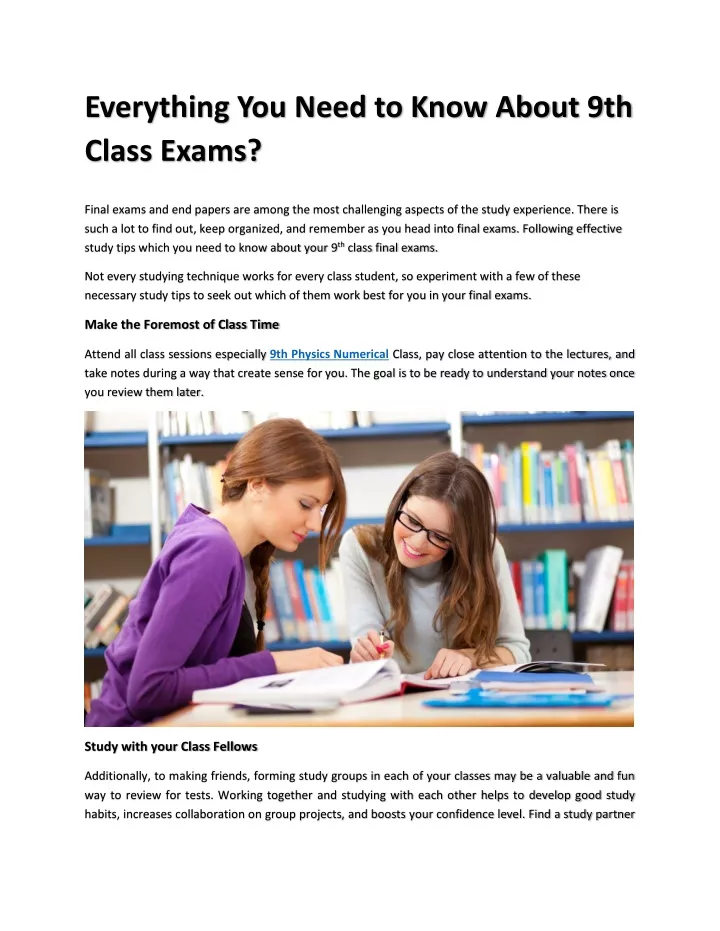 Everything You Need to Know About 9th Class Exams?

Final exams and end papers are among the most challenging aspects of the study experience. There is such a lot to find out, keep organized, and remember as you head into final exams. Following effective study tips which you need to know about your 9$^{th}$ class final exams.

Not every studying technique works for every class student, so experiment with a few of these necessary study tips to seek out which of them work best for you in your final exams.

Make the Foremost of Class Time

Attend all class sessions especially 9th Physics Numerical Class, pay close attention to the lectures, and take notes during a way that create sense for you. The goal is to be ready to understand your notes once you review them later.

Study with your Class Fellows

Additionally, to making friends, forming study groups in each of your classes may be a valuable and fun way to review for tests. Working together and studying with each other helps to develop good study habits, increases collaboration on group projects, and boosts your confidence level. Find a study partner